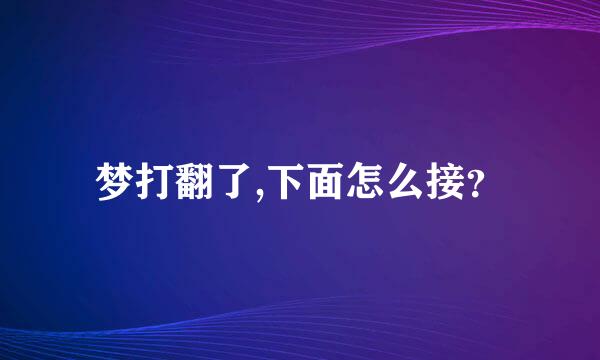 梦打翻了,下面怎么接?